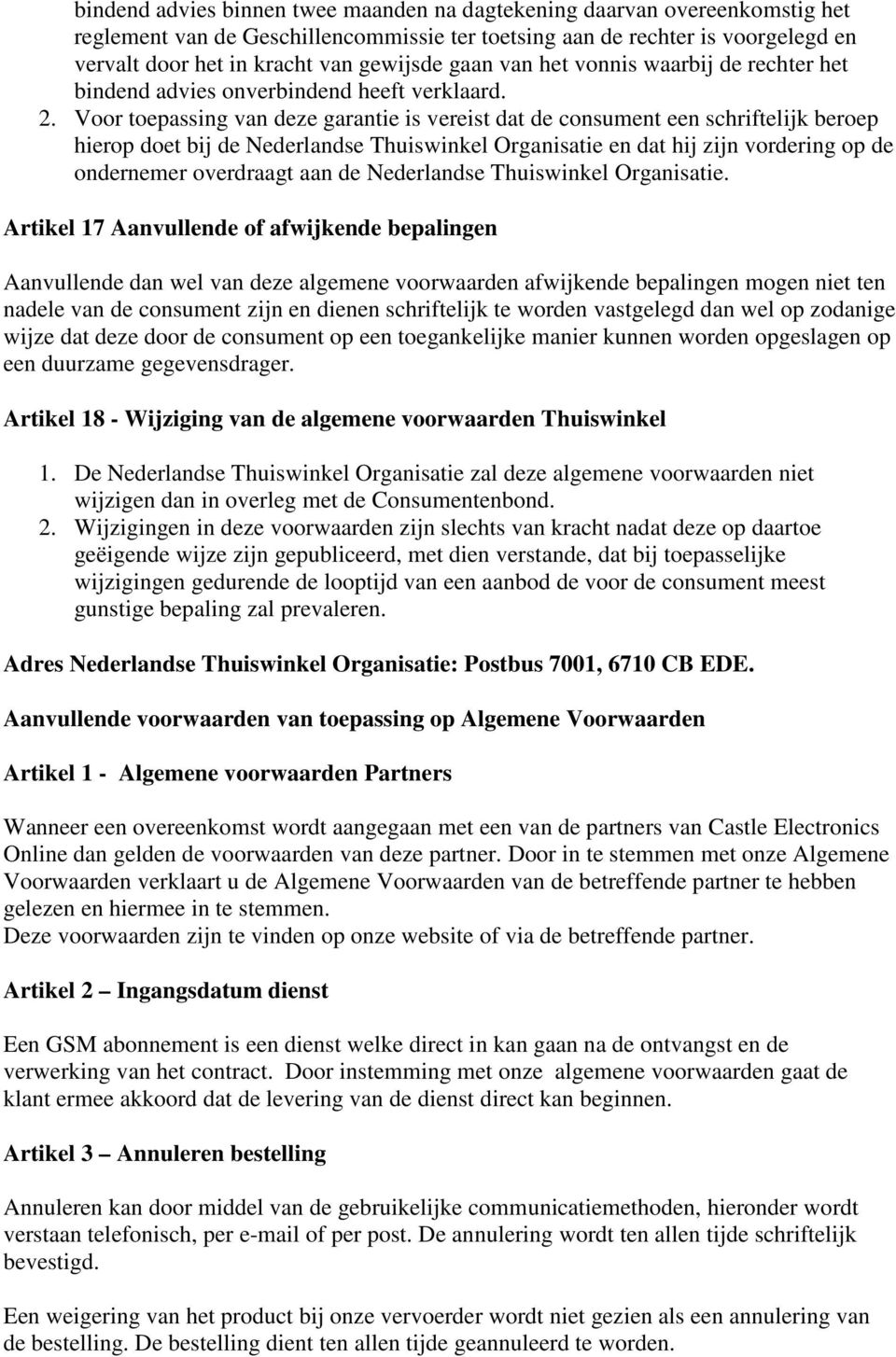 bindend advies binnen twee maanden na dagtekening daarvan overeenkomstig het reglement van de Geschillencommissie ter toetsing aan de rechter is voorgelegd en vervalt door het in kracht van gewijsde gaan van het vonnis waarbij de rechter het bindend advies onverbindend heeft verklaard.

2. Voor toepassing van deze garantie is vereist dat de consument een schriftelijk beroep hierop doet bij de Nederlandse Thuiswinkel Organisatie en dat hij zijn vordering op de ondernemer overdraagt aan de Nederlandse Thuiswinkel Organisatie.

Artikel 17 Aanvullende of afwijkende bepalingen

Aanvullende dan wel van deze algemene voorwaarden afwijkende bepalingen mogen niet ten nadele van de consument zijn en dienen schriftelijk te worden vastgelegd dan wel op zodanige wijze dat deze door de consument op een toegankelijke manier kunnen worden opgeslagen op een duurzame gegevensdrager.

Artikel 18 - Wijziging van de algemene voorwaarden Thuiswinkel

1. De Nederlandse Thuiswinkel Organisatie zal deze algemene voorwaarden niet wijzigen dan in overleg met de Consumentenbond.
2. Wijzigingen in deze voorwaarden zijn slechts van kracht nadat deze op daartoe geëigende wijze zijn gepubliceerd, met dien verstande, dat bij toepasselijke wijzigingen gedurende de looptijd van een aanbod de voor de consument meest gunstige bepaling zal prevaleren.

Adres Nederlandse Thuiswinkel Organisatie: Postbus 7001, 6710 CB EDE.

Aanvullende voorwaarden van toepassing op Algemene Voorwaarden

Artikel 1 - Algemene voorwaarden Partners

Wanneer een overeenkomst wordt aangegaan met een van de partners van Castle Electronics Online dan gelden de voorwaarden van deze partner. Door in te stemmen met onze Algemene Voorwaarden verklaart u de Algemene Voorwaarden van de betreffende partner te hebben gelezen en hiermee in te stemmen.
Deze voorwaarden zijn te vinden op onze website of via de betreffende partner.

Artikel 2 – Ingangsdatum dienst

Een GSM abonnement is een dienst welke direct in kan gaan na de ontvangst en de verwerking van het contract. Door instemming met onze algemene voorwaarden gaat de klant ermee akkoord dat de levering van de dienst direct kan beginnen.

Artikel 3 – Annuleren bestelling

Annuleren kan door middel van de gebruikelijke communicatiemethoden, hieronder wordt verstaan telefonisch, per e-mail of per post. De annulering wordt ten allen tijde schriftelijk bevestigd.

Een weigering van het product bij onze vervoerder wordt niet gezien als een annulering van de bestelling. De bestelling dient ten allen tijde geannuleerd te worden.